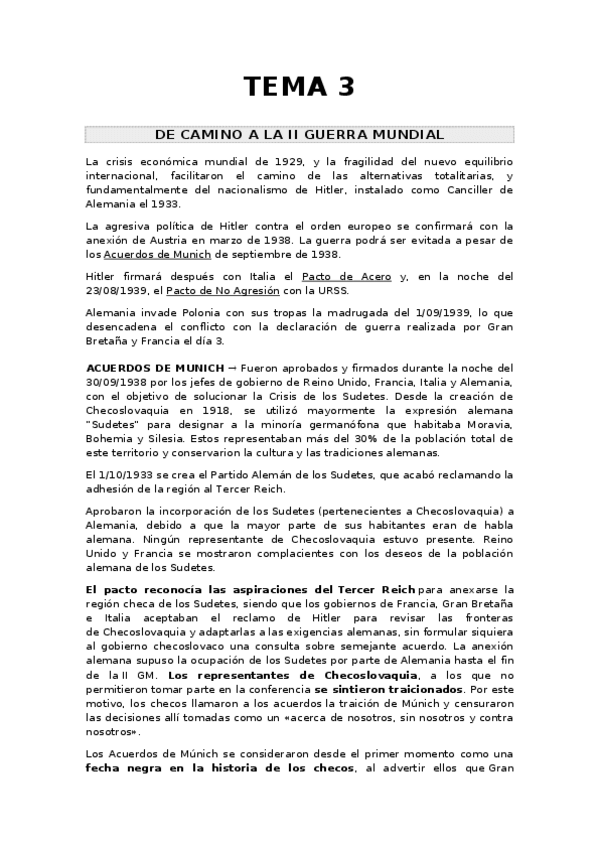 TEMA 3

DE CAMINO A LA II GUERRA MUNDIAL

La crisis económica mundial de 1929, y la fragilidad del nuevo equilibrio internacional, facilitaron el camino de las alternativas totalitarias, y fundamentalmente del nacionalismo de Hitler, instalado como Canciller de Alemania el 1933.

La agresiva política de Hitler contra el orden europeo se confirmará con la anexión de Austria en marzo de 1938. La guerra podrá ser evitada a pesar de los Acuerdos de Munich de septiembre de 1938.

Hitler firmará después con Italia el Pacto de Acero y, en la noche del 23/08/1939, el Pacto de No Agresión con la URSS.

Alemania invade Polonia con sus tropas la madrugada del 1/09/1939, lo que desencadena el conflicto con la declaración de guerra realizada por Gran Bretaña y Francia el día 3.

ACUERDOS DE MUNICH → Fueron aprobados y firmados durante la noche del 30/09/1938 por los jefes de gobierno de Reino Unido, Francia, Italia y Alemania, con el objetivo de solucionar la Crisis de los Sudetes. Desde la creación de Checoslovaquia en 1918, se utilizó mayormente la expresión alemana "Sudetes" para designar a la minoría germanófona que habitaba Moravia, Bohemia y Silesia. Estos representaban más del 30% de la población total de este territorio y conservarion la cultura y las tradiciones alemanas.

El 1/10/1933 se crea el Partido Alemán de los Sudetes, que acabó reclamando la adhesión de la región al Tercer Reich.

Aprobaron la incorporación de los Sudetes (pertenecientes a Checoslovaquia) a Alemania, debido a que la mayor parte de sus habitantes eran de habla alemana. Ningún representante de Checoslovaquia estuvo presente. Reino Unido y Francia se mostraron complacientes con los deseos de la población alemana de los Sudetes.

El pacto reconocía las aspiraciones del Tercer Reich para anexarse la región checa de los Sudetes, siendo que los gobiernos de Francia, Gran Bretaña e Italia aceptaban el reclamo de Hitler para revisar las fronteras de Checoslovaquia y adaptarlas a las exigencias alemanas, sin formular siquiera al gobierno checoslovaco una consulta sobre semejante acuerdo. La anexión alemana supuso la ocupación de los Sudetes por parte de Alemania hasta el fin de la II GM. Los representantes de Checoslovaquia, a los que no permitieron tomar parte en la conferencia se sintieron traicionados. Por este motivo, los checos llamaron a los acuerdos la traición de Múnich y censuraron las decisiones allí tomadas como un «acerca de nosotros, sin nosotros y contra nosotros».

Los Acuerdos de Múnich se consideraron desde el primer momento como una fecha negra en la historia de los checos, al advertir ellos que Gran